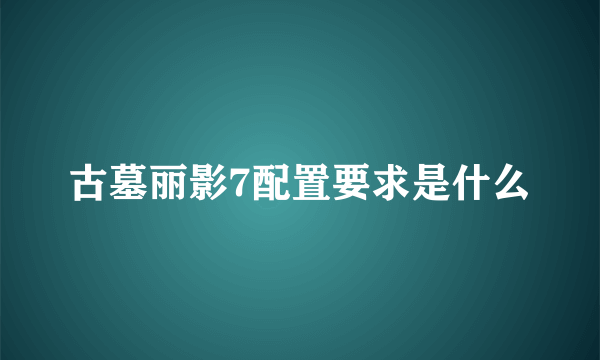 古墓丽影7配置要求是什么